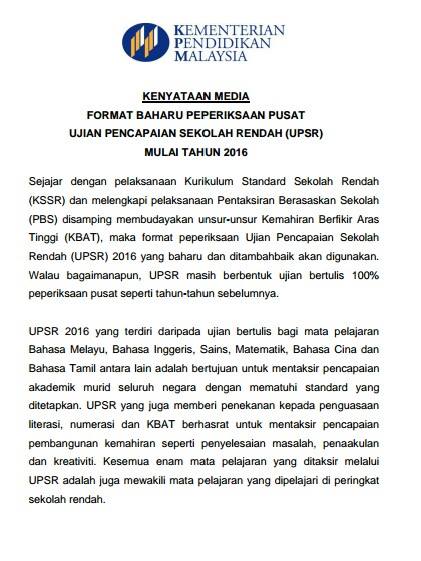 KEMENTERIAN PENDIDIKAN MALAYSIA

KENYATAAN MEDIA
FORMAT BAHARU PEPERIKSAAN PUSAT
UJIAN PENCAPAIAN SEKOLAH RENDAH (UPSR)
MULAI TAHUN 2016

Sejajar dengan pelaksanaan Kurikulum Standard Sekolah Rendah (KSSR) dan melengkapi pelaksanaan Pentaksiran Berasaskan Sekolah (PBS) disamping membudayakan unsur-unsur Kemahiran Berfikir Aras Tinggi (KBAT), maka format peperiksaan Ujian Pencapaian Sekolah Rendah (UPSR) 2016 yang baharu dan ditambahbaik akan digunakan. Walau bagaimanapun, UPSR masih berbentuk ujian bertulis 100% peperiksaan pusat seperti tahun-tahun sebelumnya.

UPSR 2016 yang terdiri daripada ujian bertulis bagi mata pelajaran Bahasa Melayu, Bahasa Inggeris, Sains, Matematik, Bahasa Cina dan Bahasa Tamil antara lain adalah bertujuan untuk mentaksir pencapaian akademik murid seluruh negara dengan mematuhi standard yang ditetapkan. UPSR yang juga memberi penekanan kepada penguasaan literasi, numerasi dan KBAT berhasrat untuk mentaksir pencapaian pembangunan kemahiran seperti penyelesaian masalah, penaakulan dan kreativiti. Kesemua enam mata pelajaran yang ditaksir melalui UPSR adalah juga mewakili mata pelajaran yang dipelajari di peringkat sekolah rendah.